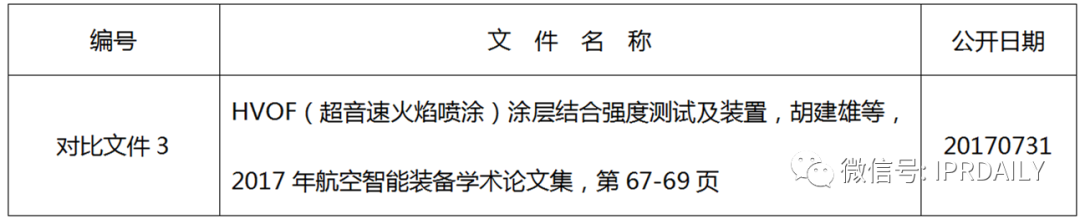 | 编号 | 文 件 名 称 | 公开日期 |
|---|---|---|
| 对比文件 3 | HVOF（超音速火焰喷涂）涂层结合强度测试及装置，胡建雄等，2017 年航空智能装备学术论文集，第 67-69 页 | 20170731 |

微信号: IPRDAILY